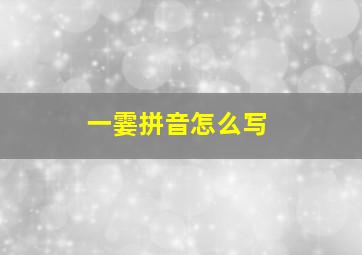 一霎拼音怎么写